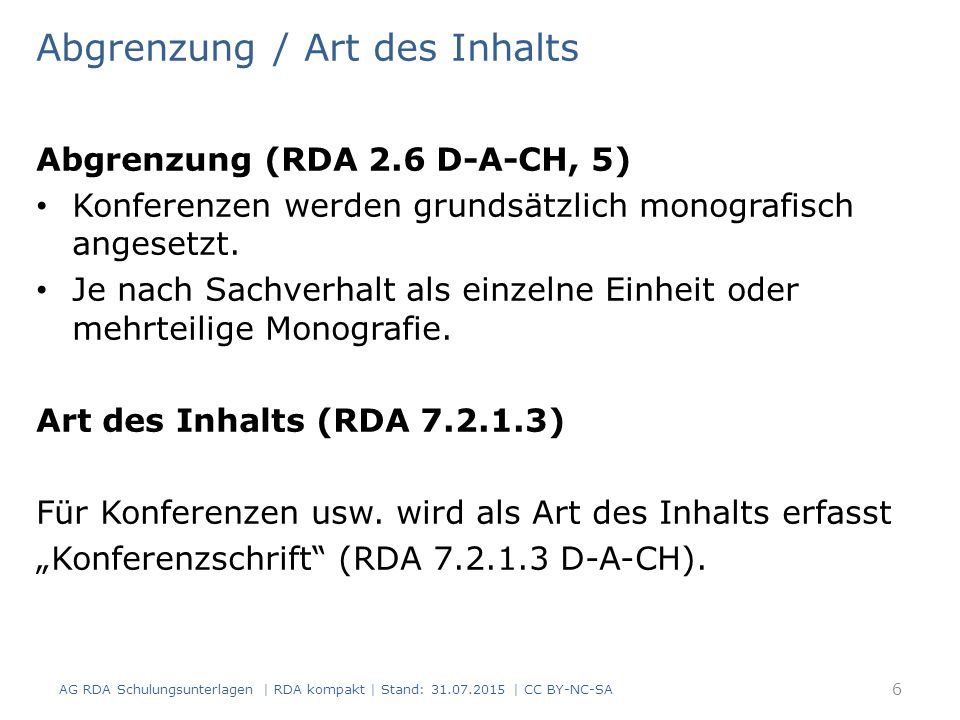 Abgrenzung / Art des Inhalts

Abgrenzung (RDA 2.6 D-A-CH, 5)

• Konferenzen werden grundsätzlich monografisch angesetzt.
• Je nach Sachverhalt als einzelne Einheit oder mehrteilige Monografie.

Art des Inhalts (RDA 7.2.1.3)

Für Konferenzen usw. wird als Art des Inhalts erfasst „Konferenzschrift“ (RDA 7.2.1.3 D-A-CH).

AG RDA Schulungsunterlagen | RDA kompakt | Stand: 31.07.2015 | CC BY-NC-SA 6